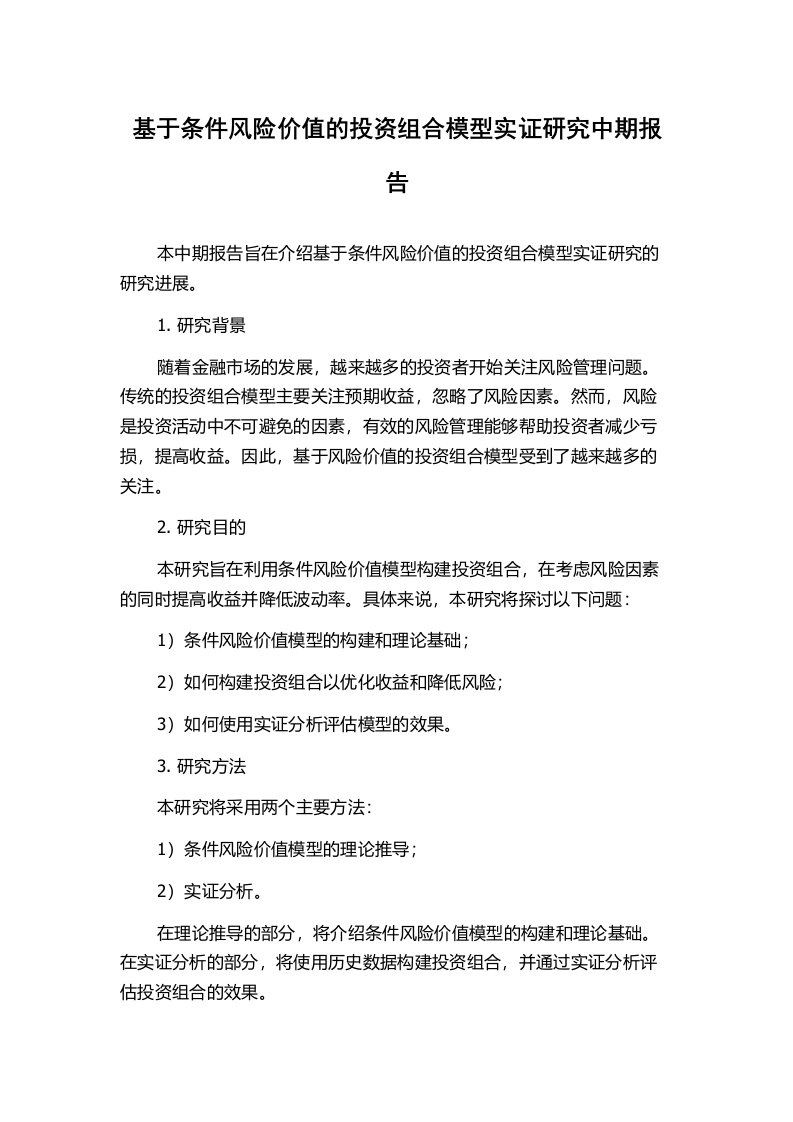 基于条件风险价值的投资组合模型实证研究中期报告

本中期报告旨在介绍基于条件风险价值的投资组合模型实证研究的研究进展。

1. 研究背景

随着金融市场的发展，越来越多的投资者开始关注风险管理问题。传统的投资组合模型主要关注预期收益，忽略了风险因素。然而，风险是投资活动中不可避免的因素，有效的风险管理能够帮助投资者减少亏损，提高收益。因此，基于风险价值的投资组合模型受到了越来越多的关注。

2. 研究目的

本研究旨在利用条件风险价值模型构建投资组合，在考虑风险因素的同时提高收益并降低波动率。具体来说，本研究将探讨以下问题：

1）条件风险价值模型的构建和理论基础；

2）如何构建投资组合以优化收益和降低风险；

3）如何使用实证分析评估模型的效果。

3. 研究方法

本研究将采用两个主要方法：

1）条件风险价值模型的理论推导；

2）实证分析。

在理论推导的部分，将介绍条件风险价值模型的构建和理论基础。在实证分析的部分，将使用历史数据构建投资组合，并通过实证分析评估投资组合的效果。